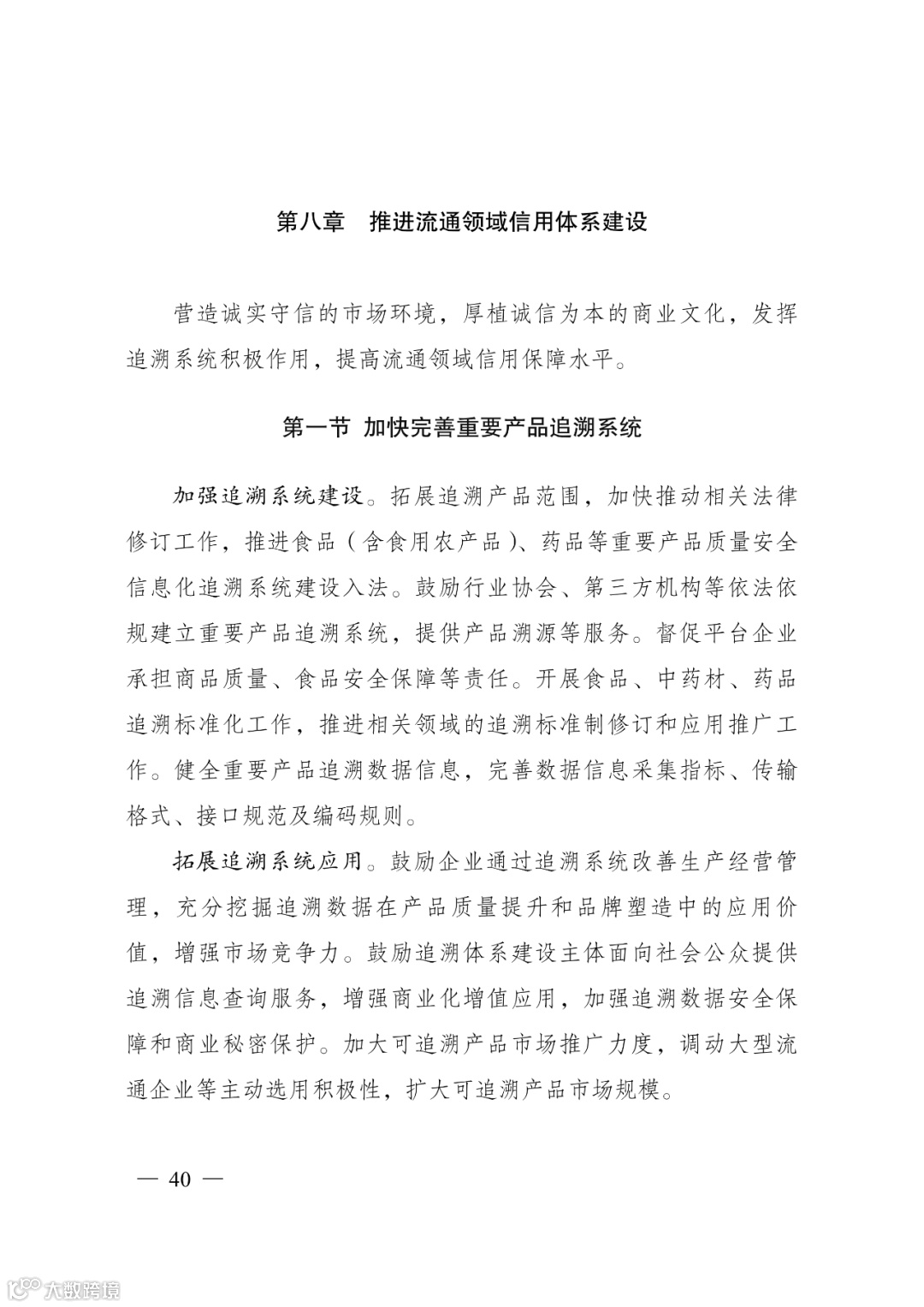 第八章　推进流通领域信用体系建设

营造诚实守信的市场环境，厚植诚信为本的商业文化，发挥追溯系统积极作用，提高流通领域信用保障水平。

第一节 加快完善重要产品追溯系统

加强追溯系统建设。拓展追溯产品范围，加快推动相关法律修订工作，推进食品（含食用农产品）、药品等重要产品质量安全信息化追溯系统建设入法。鼓励行业协会、第三方机构等依法依规建立重要产品追溯系统，提供产品溯源等服务。督促平台企业承担商品质量、食品安全保障等责任。开展食品、中药材、药品追溯标准化工作，推进相关领域的追溯标准制修订和应用推广工作。健全重要产品追溯数据信息，完善数据信息采集指标、传输格式、接口规范及编码规则。

拓展追溯系统应用。鼓励企业通过追溯系统改善生产经营管理，充分挖掘追溯数据在产品质量提升和品牌塑造中的应用价值，增强市场竞争力。鼓励追溯体系建设主体面向社会公众提供追溯信息查询服务，增强商业化增值应用，加强追溯数据安全保障和商业秘密保护。加大可追溯产品市场推广力度，调动大型流通企业等主动选用积极性，扩大可追溯产品市场规模。

— 40 —

大数跨境